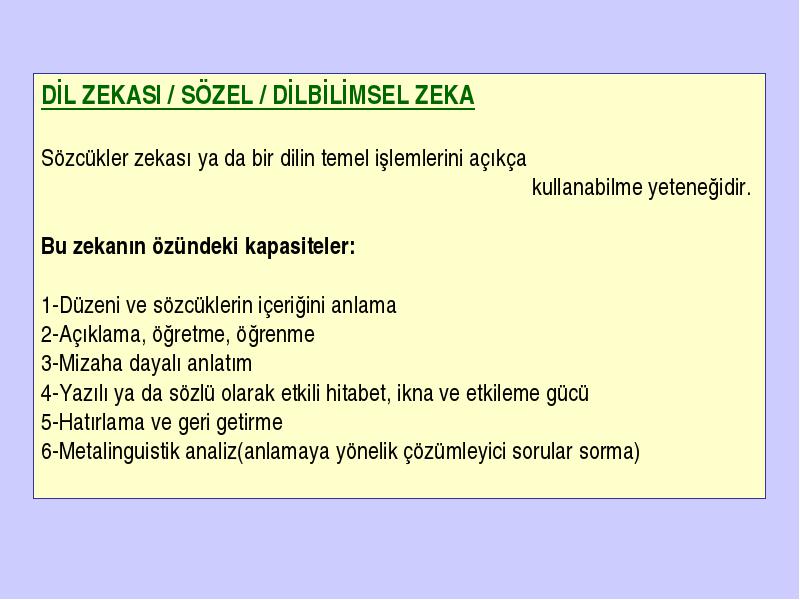 DİL ZEKASI / SÖZEL / DİLBİLİMSEL ZEKA

Sözcükler zekası ya da bir dilin temel işlemlerini açıkça kullanabilme yeteneğidir.

Bu zekanın özündeki kapasiteler:

1-Düzeni ve sözcüklerin içeriğini anlama
2-Açıklama, öğretme, öğrenme
3-Mizaha dayalı anlatım
4-Yazılı ya da sözlü olarak etkili hitabet, ikna ve etkileme gücü
5-Hatırlama ve geri getirme
6-Metalinguistik analiz(anlamaya yönelik çözümleyici sorular sorma)